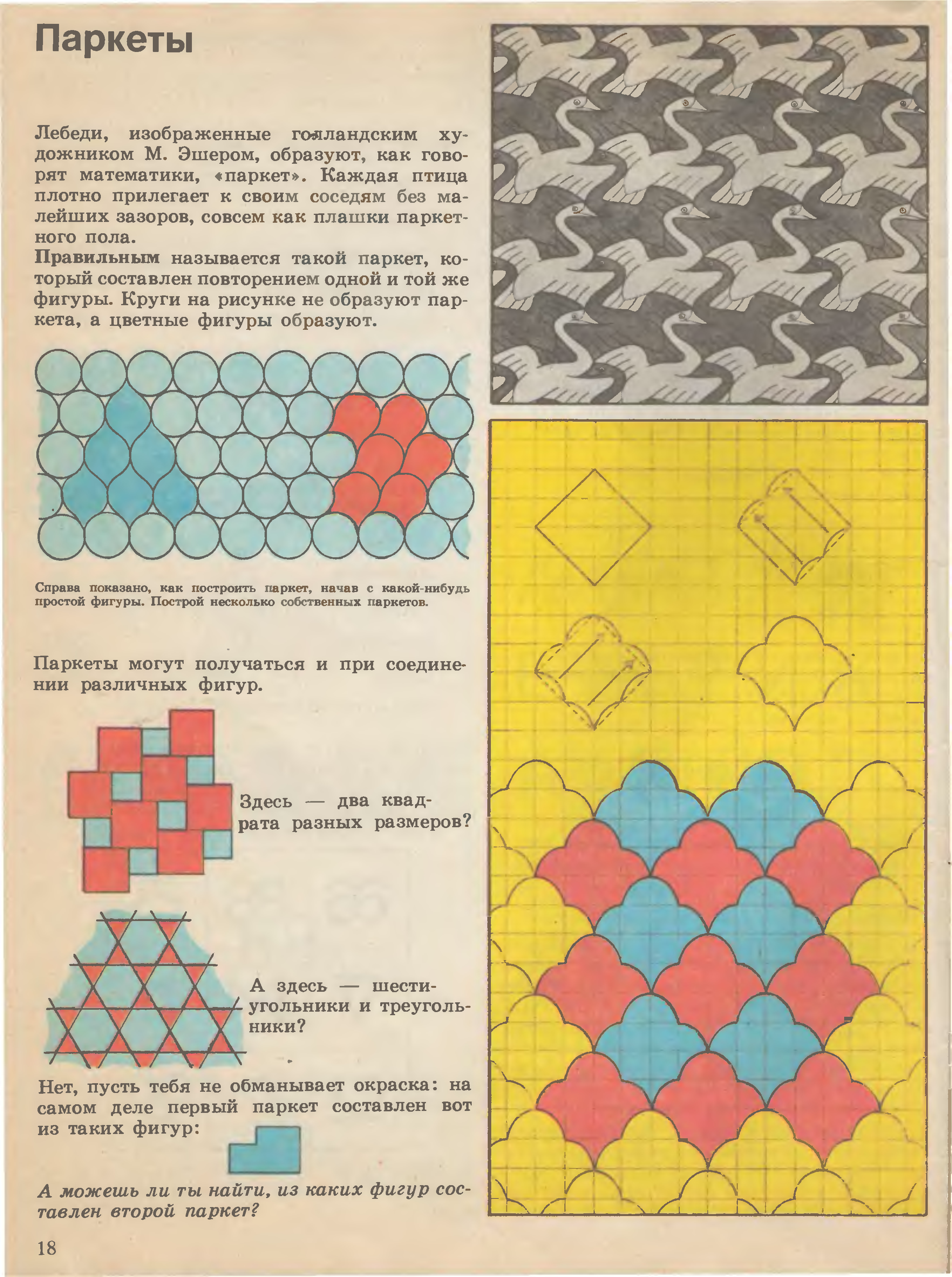 Паркеты

Лебеди, изображенные голландским художником М. Эшером, образуют, как говорят математики, «паркет». Каждая птица плотно прилегает к своим соседям без малейших зазоров, совсем как плашки паркетного пола.

Правильным называется такой паркет, который составлен повторением одной и той же фигуры. Круги на рисунке не образуют паркета, а цветные фигуры образуют.

Справа показано, как построить паркет, начав с какой-нибудь простой фигуры. Построй несколько собственных паркетов.

Паркеты могут получаться и при соединении различных фигур.

Здесь — два квадрата разных размеров?

А здесь — шестиугольники и треугольники?

Нет, пусть тебя не обманывает окраска: на самом деле первый паркет составлен вот из таких фигур:

А можешь ли ты найти, из каких фигур составлен второй паркет?

18